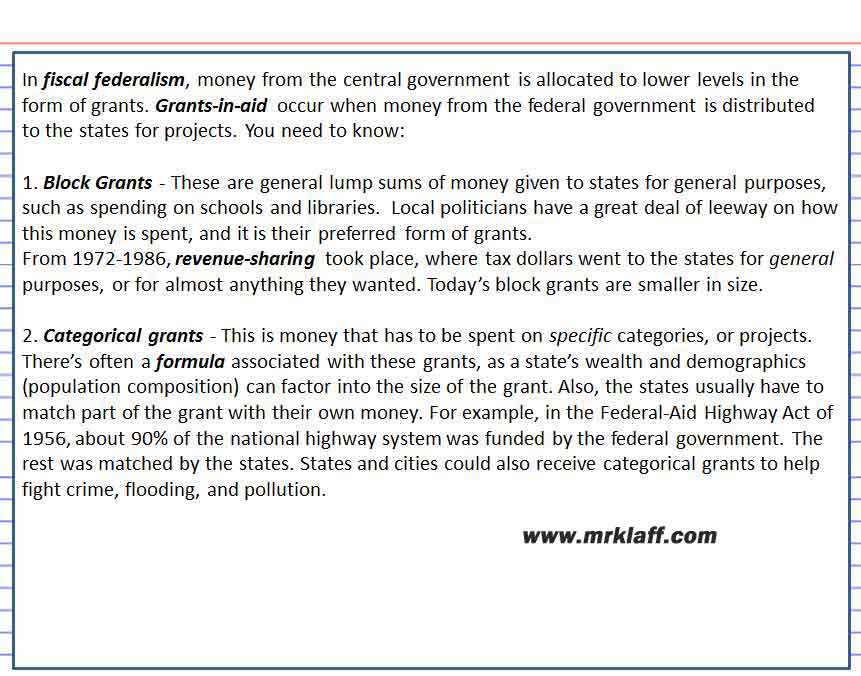 In fiscal federalism, money from the central government is allocated to lower levels in the form of grants. Grants-in-aid occur when money from the federal government is distributed to the states for projects. You need to know:

1. Block Grants - These are general lump sums of money given to states for general purposes, such as spending on schools and libraries. Local politicians have a great deal of leeway on how this money is spent, and it is their preferred form of grants.
From 1972-1986, revenue-sharing took place, where tax dollars went to the states for general purposes, or for almost anything they wanted. Today's block grants are smaller in size.

2. Categorical grants - This is money that has to be spent on specific categories, or projects. There's often a formula associated with these grants, as a state's wealth and demographics (population composition) can factor into the size of the grant. Also, the states usually have to match part of the grant with their own money. For example, in the Federal-Aid Highway Act of 1956, about 90% of the national highway system was funded by the federal government. The rest was matched by the states. States and cities could also receive categorical grants to help fight crime, flooding, and pollution.

www.mrklaff.com